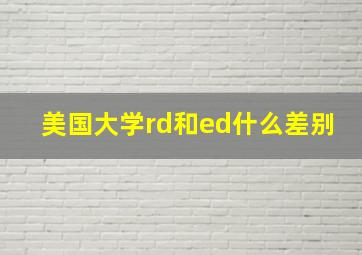 美国大学rd和ed什么差别